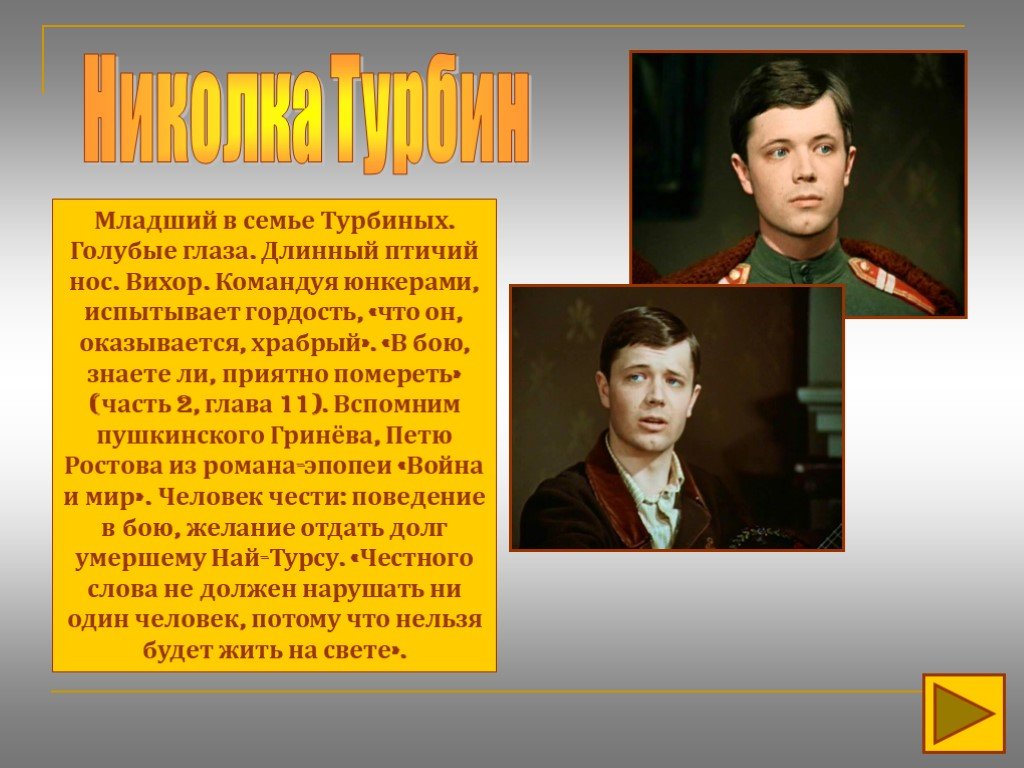 Николка Турбин

Младший в семье Турбиных. Голубые глаза. Длинный птичий нос. Вихор. Командуя юнкерами, испытывает гордость, «что он, оказывается, храбрый». «В бою, знаете ли, приятно помереть» (часть 2, глава 11). Вспомним пушкинского Гринёва, Петю Ростова из романа-эпопеи «Война и мир». Человек чести: поведение в бою, желание отдать долг умершему Най-Турсу. «Честного слова не должен нарушать ни один человек, потому что нельзя будет жить на свете».